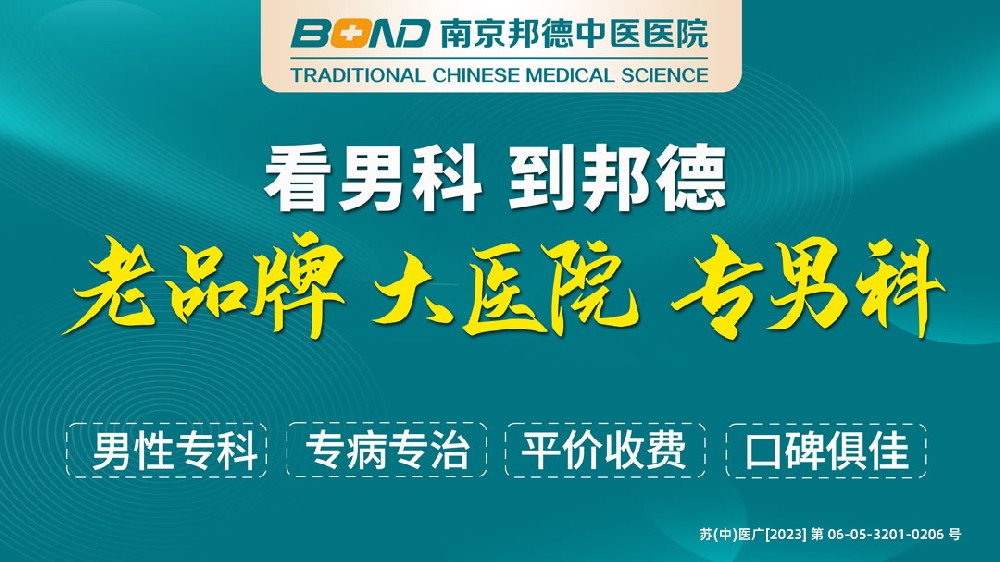 BOND 南京邦德中医医院
TRADITIONAL CHINESE MEDICAL SCIENCE

看男科 到邦德

老品牌 大医院 专男科

男性专科 专病专治 平价收费 口碑俱佳

苏(中)医广[2023] 第 06-05-3201-0206 号